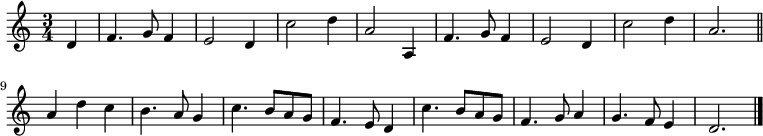 $\frac{3}{4}$

9